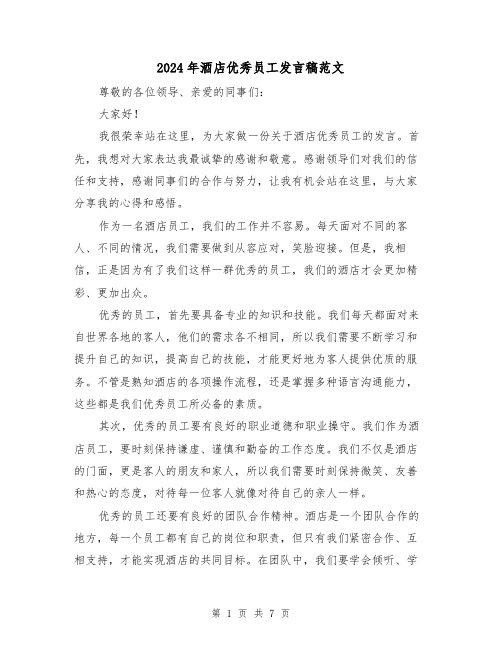 2024年酒店优秀员工发言稿范文

尊敬的各位领导、亲爱的同事们：

大家好！

我很荣幸站在这里，为大家做一份关于酒店优秀员工的发言。首先，我想对大家表达我最诚挚的感谢和敬意。感谢领导们对我们的信任和支持，感谢同事们的合作与努力，让我有机会站在这里，与大家分享我的心得和感悟。

作为一名酒店员工，我们的工作并不容易。每天面对不同的客人、不同的情况，我们需要做到从容应对，笑脸迎接。但是，我相信，正是因为有了我们这样一群优秀的员工，我们的酒店才会更加精彩、更加出众。

优秀的员工，首先要具备专业的知识和技能。我们每天都面对来自世界各地的客人，他们的需求各不相同，所以我们需要不断学习和提升自己的知识，提高自己的技能，才能更好地为客人提供优质的服务。不管是熟知酒店的各项操作流程，还是掌握多种语言沟通能力，这些都是我们优秀员工所必备的素质。

其次，优秀的员工要有良好的职业道德和职业操守。我们作为酒店员工，要时刻保持谦虚、谨慎和勤奋的工作态度。我们不仅是酒店的门面，更是客人的朋友和家人，所以我们需要时刻保持微笑、友善和热心的态度，对待每一位客人就像对待自己的亲人一样。

优秀的员工还要有良好的团队合作精神。酒店是一个团队合作的地方，每一个员工都有自己的岗位和职责，但只有我们紧密合作、互相支持，才能实现酒店的共同目标。在团队中，我们要学会倾听、学

第 1 页 共 7 页